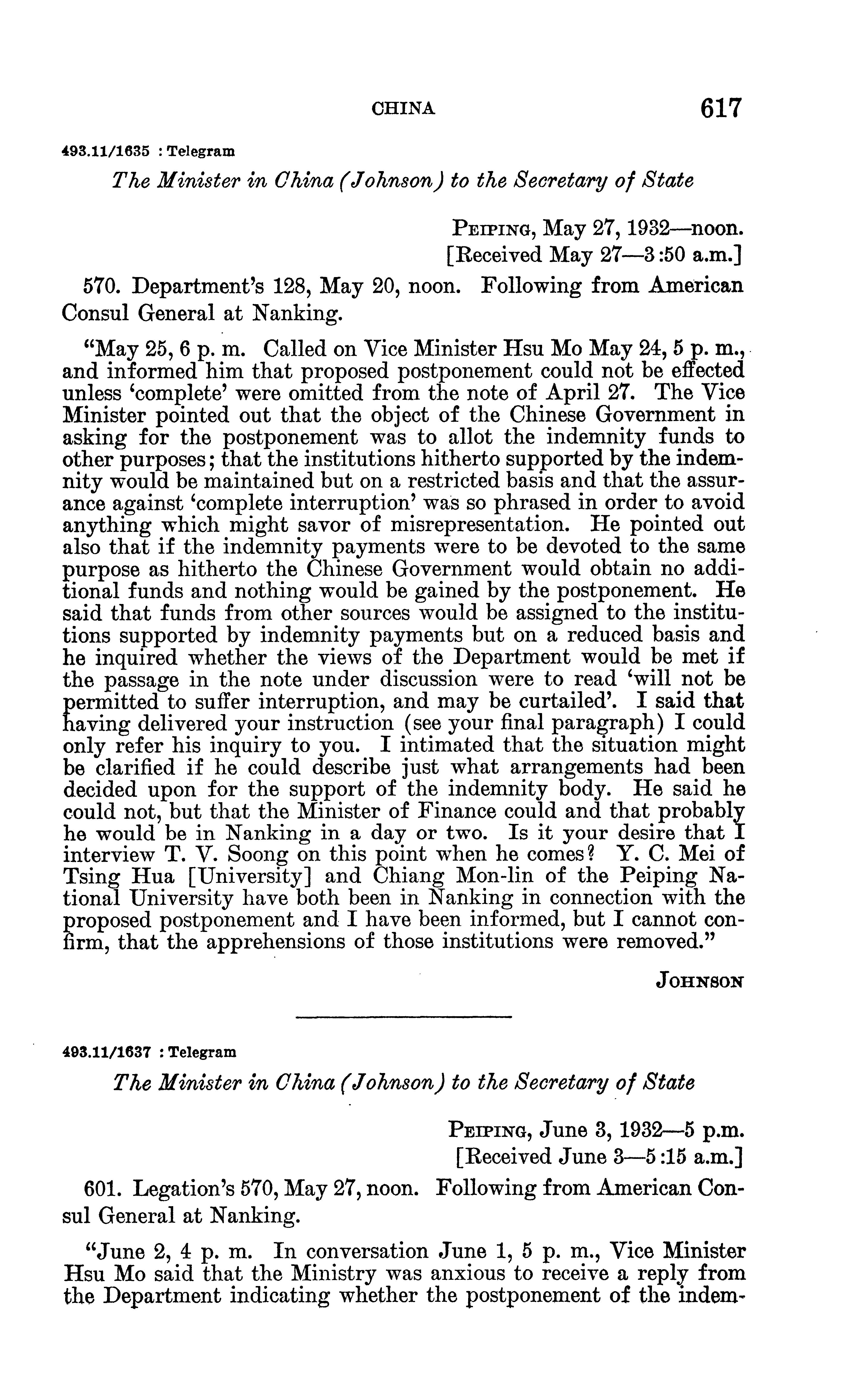 CHINA 617

493.11/1635 : Telegram

The Minister in China (Johnson) to the Secretary of State

PEIPING, May 27, 1932—noon.
[Received May 27—3:50 a.m.]

570. Department's 128, May 20, noon. Following from American Consul General at Nanking.

"May 25, 6 p. m. Called on Vice Minister Hsu Mo May 24, 5 p. m., and informed him that proposed postponement could not be effected unless 'complete' were omitted from the note of April 27. The Vice Minister pointed out that the object of the Chinese Government in asking for the postponement was to allot the indemnity funds to other purposes; that the institutions hitherto supported by the indemnity would be maintained but on a restricted basis and that the assurance against 'complete interruption' was so phrased in order to avoid anything which might savor of misrepresentation. He pointed out also that if the indemnity payments were to be devoted to the same purpose as hitherto the Chinese Government would obtain no additional funds and nothing would be gained by the postponement. He said that funds from other sources would be assigned to the institutions supported by indemnity payments but on a reduced basis and he inquired whether the views of the Department would be met if the passage in the note under discussion were to read 'will not be permitted to suffer interruption, and may be curtailed'. I said that having delivered your instruction (see your final paragraph) I could only refer his inquiry to you. I intimated that the situation might be clarified if he could describe just what arrangements had been decided upon for the support of the indemnity body. He said he could not, but that the Minister of Finance could and that probably he would be in Nanking in a day or two. Is it your desire that I interview T. V. Soong on this point when he comes? Y. C. Mei of Tsing Hua [University] and Chiang Mon-lin of the Peiping National University have both been in Nanking in connection with the proposed postponement and I have been informed, but I cannot confirm, that the apprehensions of those institutions were removed."

JOHNSON

493.11/1637 : Telegram

The Minister in China (Johnson) to the Secretary of State

PEIPING, June 3, 1932—5 p.m.
[Received June 3—5:15 a.m.]

601. Legation's 570, May 27, noon. Following from American Consul General at Nanking.

"June 2, 4 p. m. In conversation June 1, 5 p. m., Vice Minister Hsu Mo said that the Ministry was anxious to receive a reply from the Department indicating whether the postponement of the indem-